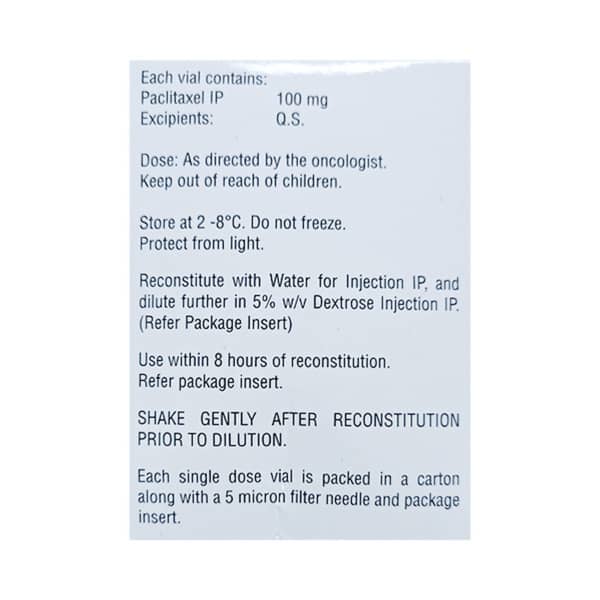 Each vial contains:
Paclitaxel IP 100 mg
Excipients: Q.S.

Dose: As directed by the oncologist.
Keep out of reach of children.

Store at 2 -8°C. Do not freeze.
Protect from light.

Reconstitute with Water for Injection IP, and dilute further in 5% w/v Dextrose Injection IP. (Refer Package Insert)

Use within 8 hours of reconstitution.
Refer package insert.

SHAKE GENTLY AFTER RECONSTITUTION PRIOR TO DILUTION.

Each single dose vial is packed in a carton along with a 5 micron filter needle and package insert.